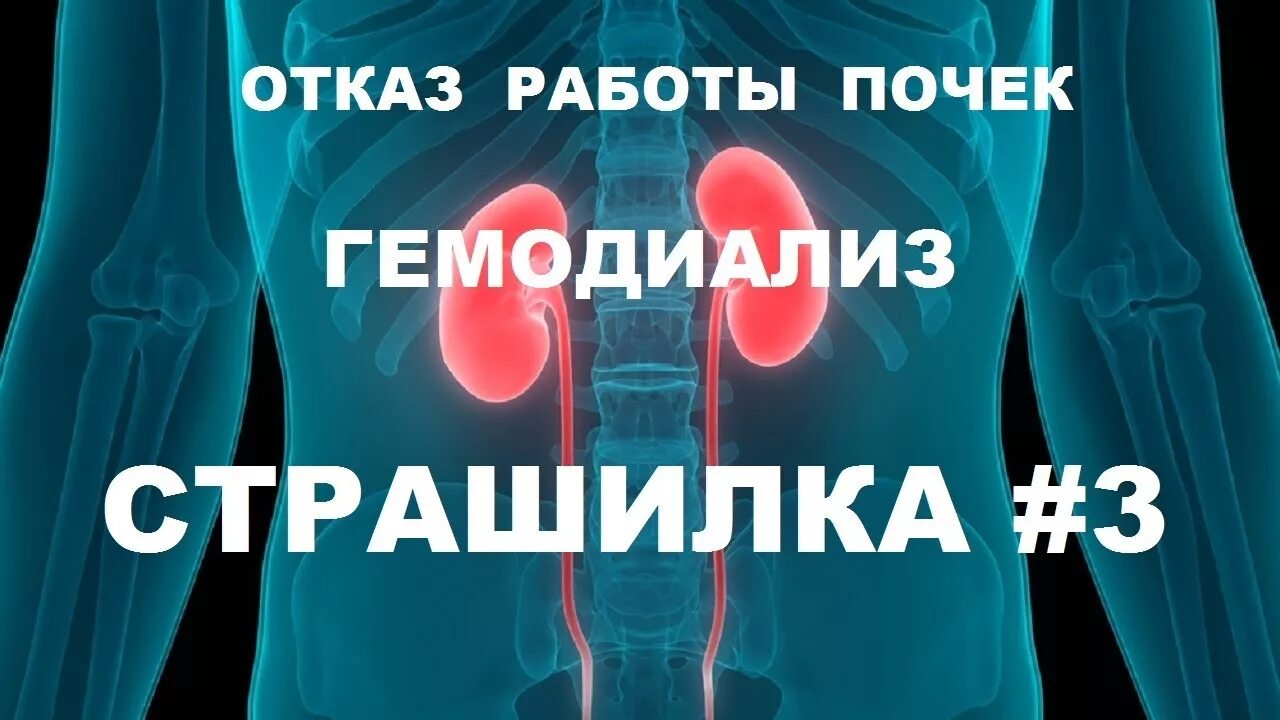 ОТКАЗ РАБОТЫ ПОЧЕК

ГЕМОДИАЛИЗ

СТРАШИЛКА #3